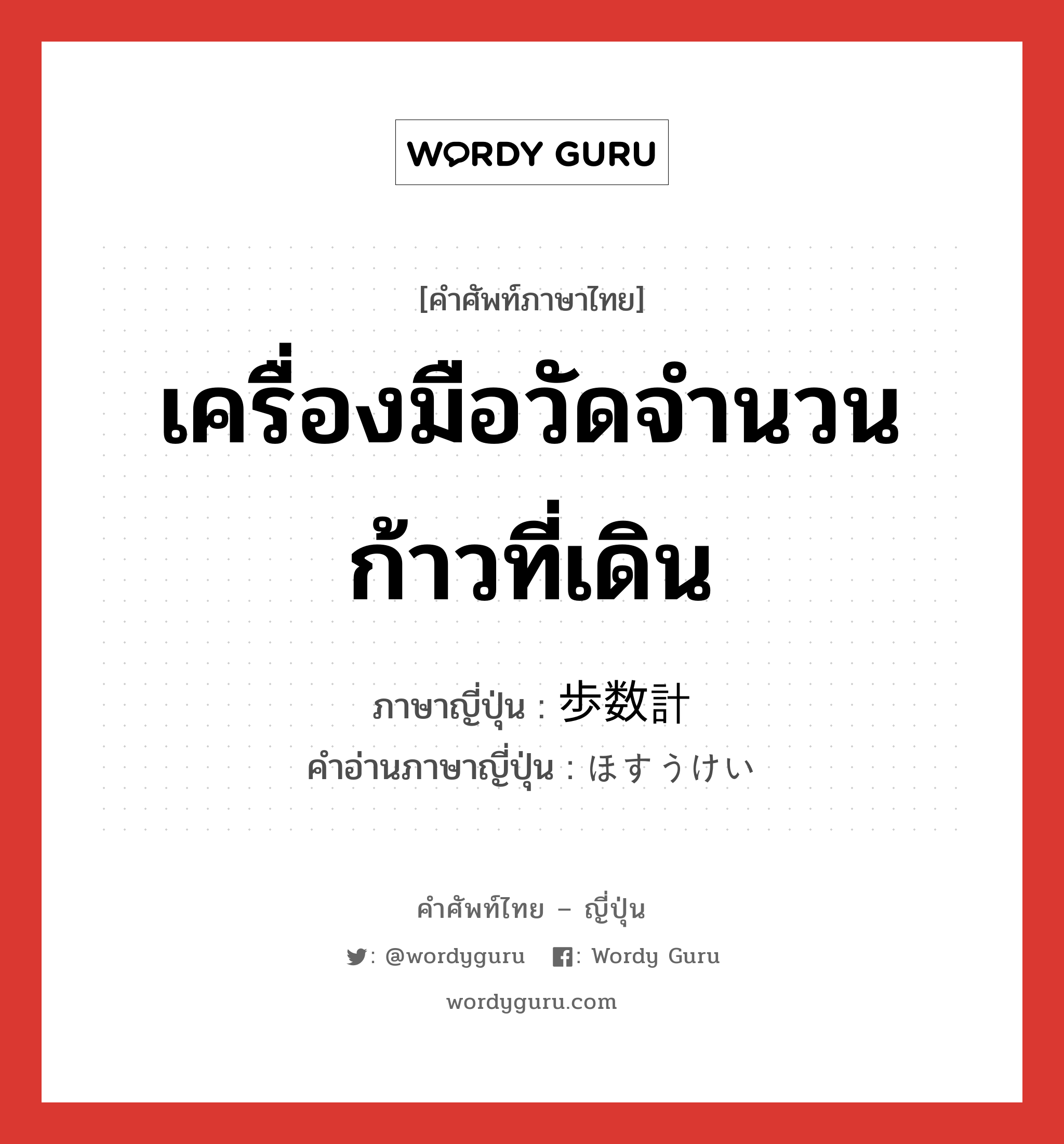 WORDY GURU

[คำศัพท์ภาษาไทย]

เครื่องมือวัดจำนวนก้าวที่เดิน

ภาษาญี่ปุ่น : 歩数計
คำอ่านภาษาญี่ปุ่น : ほすうけい

คำศัพท์ไทย – ญี่ปุ่น

: @wordyguru : Wordy Guru

wordyguru.com